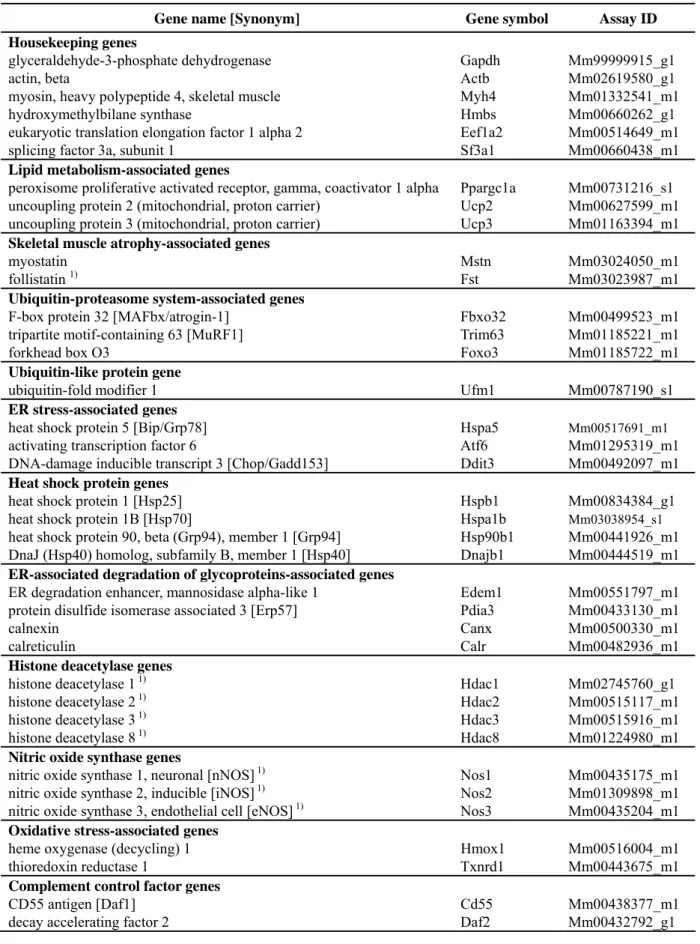 | Gene name [Synonym] | Gene symbol | Assay ID |
|---|---|---|
| Housekeeping genes | | |
| glyceraldehyde-3-phosphate dehydrogenase | Gapdh | Mm99999915_g1 |
| actin, beta | Actb | Mm02619580_g1 |
| myosin, heavy polypeptide 4, skeletal muscle | Myh4 | Mm01332541_m1 |
| hydroxymethylbilane synthase | Hmbs | Mm00660262_g1 |
| eukaryotic translation elongation factor 1 alpha 2 | Eef1a2 | Mm00514649_m1 |
| splicing factor 3a, subunit 1 | Sf3a1 | Mm00660438_m1 |
| Lipid metabolism-associated genes | | |
| peroxisome proliferative activated receptor, gamma, coactivator 1 alpha | Ppargc1a | Mm00731216_s1 |
| uncoupling protein 2 (mitochondrial, proton carrier) | Ucp2 | Mm00627599_m1 |
| uncoupling protein 3 (mitochondrial, proton carrier) | Ucp3 | Mm01163394_m1 |
| Skeletal muscle atrophy-associated genes | | |
| myostatin | Mstn | Mm03024050_m1 |
| follistatin $^{1)}$ | Fst | Mm03023987_m1 |
| Ubiquitin-proteasome system-associated genes | | |
| F-box protein 32 [MAFbx/atrogin-1] | Fbxo32 | Mm00499523_m1 |
| tripartite motif-containing 63 [MuRF1] | Trim63 | Mm01185221_m1 |
| forkhead box O3 | Foxo3 | Mm01185722_m1 |
| Ubiquitin-like protein gene | | |
| ubiquitin-fold modifier 1 | Ufm1 | Mm00787190_s1 |
| ER stress-associated genes | | |
| heat shock protein 5 [Bip/Grp78] | Hspa5 | Mm00517691_m1 |
| activating transcription factor 6 | Atf6 | Mm01295319_m1 |
| DNA-damage inducible transcript 3 [Chop/Gadd153] | Ddit3 | Mm00492097_m1 |
| Heat shock protein genes | | |
| heat shock protein 1 [Hsp25] | Hspb1 | Mm00834384_g1 |
| heat shock protein 1B [Hsp70] | Hspa1b | Mm03038954_s1 |
| heat shock protein 90, beta (Grp94), member 1 [Grp94] | Hsp90b1 | Mm00441926_m1 |
| DnaJ (Hsp40) homolog, subfamily B, member 1 [Hsp40] | Dnajb1 | Mm00444519_m1 |
| ER-associated degradation of glycoproteins-associated genes | | |
| ER degradation enhancer, mannosidase alpha-like 1 | Edem1 | Mm00551797_m1 |
| protein disulfide isomerase associated 3 [Erp57] | Pdia3 | Mm00433130_m1 |
| calnexin | Canx | Mm00500330_m1 |
| calreticulin | Calr | Mm00482936_m1 |
| Histone deacetylase genes | | |
| histone deacetylase 1 $^{1)}$ | Hdac1 | Mm02745760_g1 |
| histone deacetylase 2 $^{1)}$ | Hdac2 | Mm00515117_m1 |
| histone deacetylase 3 $^{1)}$ | Hdac3 | Mm00515916_m1 |
| histone deacetylase 8 $^{1)}$ | Hdac8 | Mm01224980_m1 |
| Nitric oxide synthase genes | | |
| nitric oxide synthase 1, neuronal [nNOS] $^{1)}$ | Nos1 | Mm00435175_m1 |
| nitric oxide synthase 2, inducible [iNOS] $^{1)}$ | Nos2 | Mm01309898_m1 |
| nitric oxide synthase 3, endothelial cell [eNOS] $^{1)}$ | Nos3 | Mm00435204_m1 |
| Oxidative stress-associated genes | | |
| heme oxygenase (decycling) 1 | Hmox1 | Mm00516004_m1 |
| thioredoxin reductase 1 | Txnrd1 | Mm00443675_m1 |
| Complement control factor genes | | |
| CD55 antigen [Daf1] | Cd55 | Mm00438377_m1 |
| decay accelerating factor 2 | Daf2 | Mm00432792_g1 |